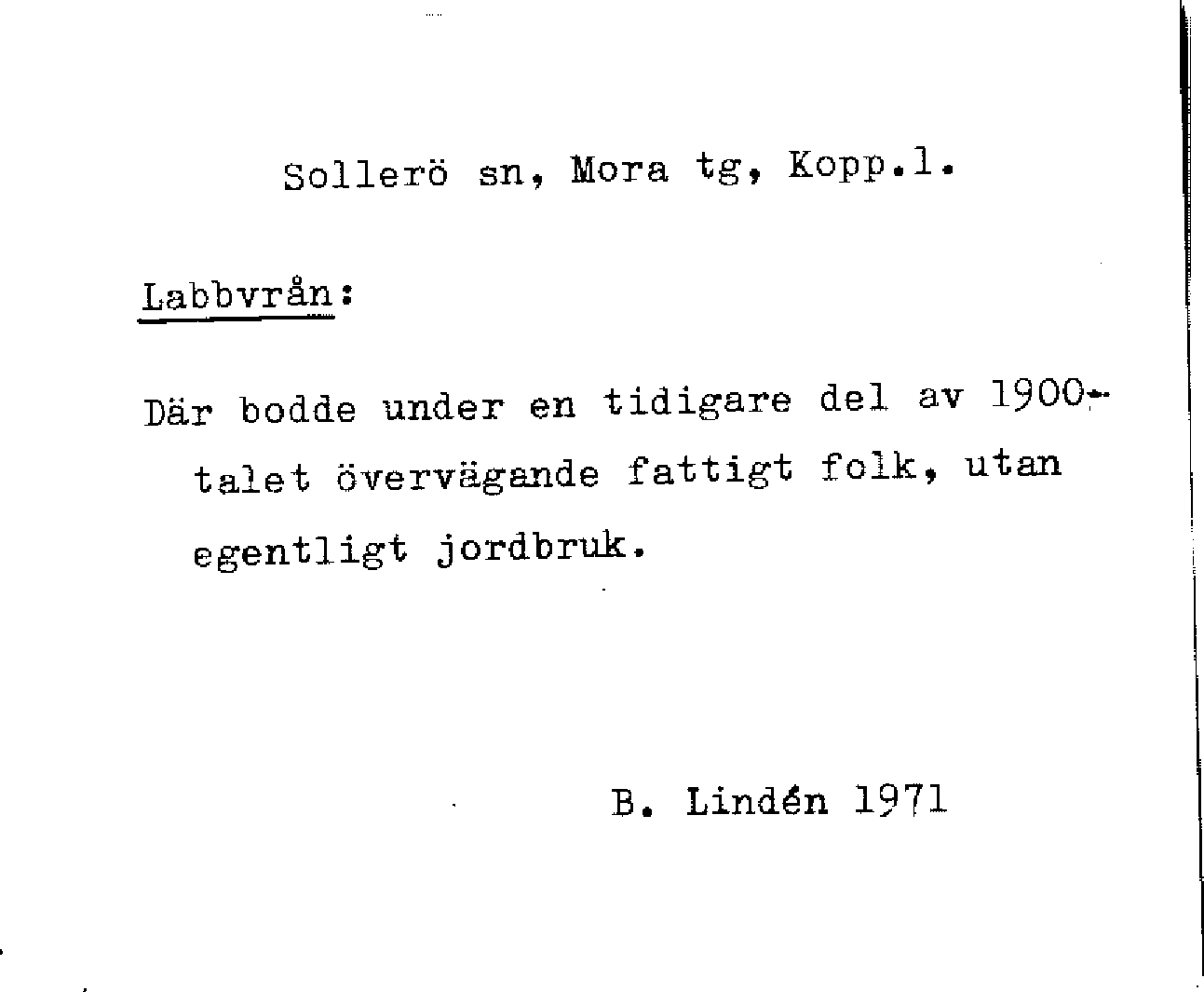 Sollerö sn, Mora tg, Kopp.l.

Labbvrån:

Där bodde under en tidigare del av 1900-talet övervägande fattigt folk, utan egentligt jordbruk.

B. Lindén 1971